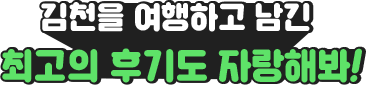 김천을 여행하고 남긴
최고의 후기도 자랑해봐!